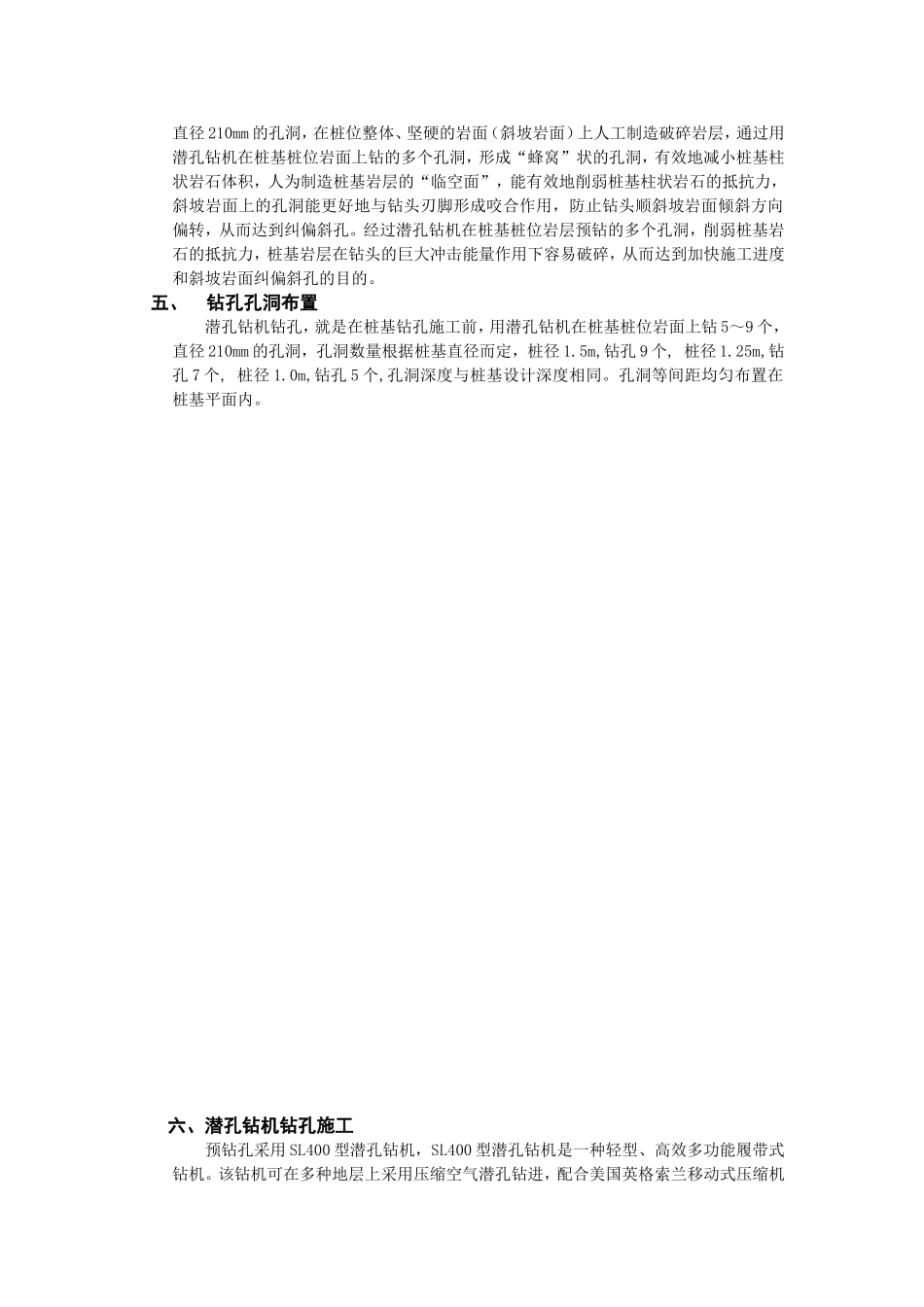 直径210mm的孔洞，在桩位整体、坚硬的岩面（斜坡岩面）上人工制造破碎岩层，通过用潜孔钻机在桩基桩位岩面上钻的多个孔洞，形成“蜂窝”状的孔洞，有效地减小桩基柱状岩石体积，人为制造桩基岩层的“临空面”，能有效地削弱桩基柱状岩石的抵抗力，斜坡岩面上的孔洞能更好地与钻头刃脚形成咬合作用，防止钻头顺斜坡岩面倾斜方向偏转，从而达到纠偏斜孔。经过潜孔钻机在桩基桩位岩层预钻的多个孔洞，削弱桩基岩石的抵抗力，桩基岩层在钻头的巨大冲击能量作用下容易破碎，从而达到加快施工进度和斜坡岩面纠偏斜孔的目的。

五、　钻孔孔洞布置

潜孔钻机钻孔，就是在桩基钻孔施工前，用潜孔钻机在桩基桩位岩面上钻5～9个，直径210mm的孔洞，孔洞数量根据桩基直径而定，桩径1.5m,钻孔9个， 桩径1.25m,钻孔7个， 桩径1.0m,钻孔5个,孔洞深度与桩基设计深度相同。孔洞等间距均匀布置在桩基平面内。

六、潜孔钻机钻孔施工

预钻孔采用SL400型潜孔钻机，SL400型潜孔钻机是一种轻型、高效多功能履带式钻机。该钻机可在多种地层上采用压缩空气潜孔钻进，配合美国英格索兰移动式压缩机